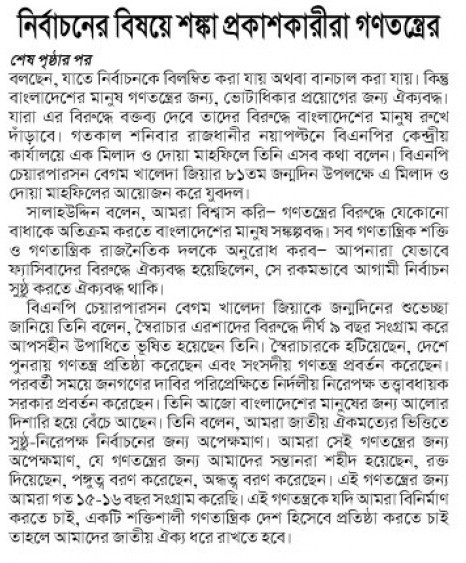 নির্বাচনের বিষয়ে শঙ্কা প্রকাশকারীরা গণতন্ত্রের

শেষ পৃষ্ঠার পর

বলছেন, যাতে নির্বাচনকে বিলম্বিত করা যায় অথবা বানচাল করা যায়। কিন্তু বাংলাদেশের মানুষ গণতন্ত্রের জন্য, ভোটাধিকার প্রয়োগের জন্য ঐক্যবদ্ধ। যারা এর বিরুদ্ধে বক্তব্য দেবে তাদের বিরুদ্ধে বাংলাদেশের মানুষ রুখে দাঁড়াবে। গতকাল শনিবার রাজধানীর নয়াপল্টনে বিএনপির কেন্দ্রীয় কার্যালয়ে এক মিলাদ ও দোয়া মাহফিলে তিনি এসব কথা বলেন। বিএনপি চেয়ারপারসন বেগম খালেদা জিয়ার ৮১তম জন্মদিন উপলক্ষে এ মিলাদ ও দোয়া মাহফিলের আয়োজন করে যুবদল।

সালাহউদ্দিন বলেন, আমরা বিশ্বাস করি– গণতন্ত্রের বিরুদ্ধে যেকোনো বাধাকে অতিক্রম করতে বাংলাদেশের মানুষ সঙ্কল্পবদ্ধ। সব গণতান্ত্রিক শক্তি ও গণতান্ত্রিক রাজনৈতিক দলকে অনুরোধ করব– আপনারা যেভাবে ফ্যাসিবাদের বিরুদ্ধে ঐক্যবদ্ধ হয়েছিলেন, সে রকমভাবে আগামী নির্বাচন সুষ্ঠু করতে ঐক্যবদ্ধ থাকি।

বিএনপি চেয়ারপারসন বেগম খালেদা জিয়াকে জন্মদিনের শুভেচ্ছা জানিয়ে তিনি বলেন, স্বৈরাচার এরশাদের বিরুদ্ধে দীর্ঘ ৯ বছর সংগ্রাম করে আপসহীন উপাধিতে ভূষিত হয়েছেন তিনি। স্বৈরাচারকে হটিয়েছেন, দেশে পুনরায় গণতন্ত্র প্রতিষ্ঠা করেছেন এবং সংসদীয় গণতন্ত্র প্রবর্তন করেছেন। পরবর্তী সময়ে জনগণের দাবির পরিপ্রেক্ষিতে নির্দলীয় নিরপেক্ষ তত্ত্বাবধায়ক সরকার প্রবর্তন করেছেন। তিনি আজো বাংলাদেশের মানুষের জন্য আলোর দিশারি হয়ে বেঁচে আছেন। তিনি বলেন, আমরা জাতীয় ঐকমত্যের ভিত্তিতে সুষ্ঠু-নিরপেক্ষ নির্বাচনের জন্য অপেক্ষমাণ। আমরা সেই গণতন্ত্রের জন্য অপেক্ষমাণ, যে গণতন্ত্রের জন্য আমাদের সন্তানরা শহীদ হয়েছেন, রক্ত দিয়েছেন, পঙ্গুত্ব বরণ করেছেন, অন্ধত্ব বরণ করেছেন। এই গণতন্ত্রের জন্য আমরা গত ১৫-১৬ বছর সংগ্রাম করেছি। এই গণতন্ত্রকে যদি আমরা বিনির্মাণ করতে চাই, একটি শক্তিশালী গণতান্ত্রিক দেশ হিসেবে প্রতিষ্ঠা করতে চাই তাহলে আমাদের জাতীয় ঐক্য ধরে রাখতে হবে।